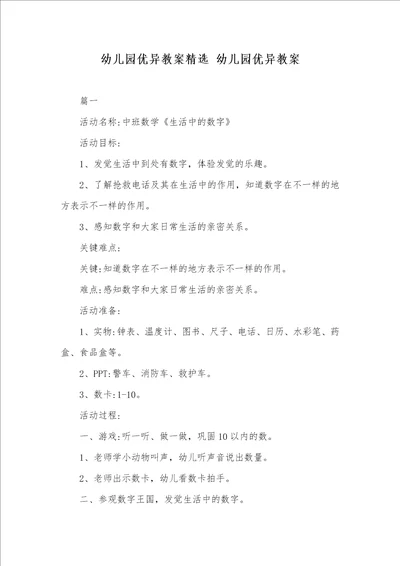 幼儿园优异教案精选 幼儿园优异教案

篇一

活动名称:中班数学《生活中的数字》

活动目标:

1、发觉生活中到处有数字，体验发觉的乐趣。

2、了解抢救电话及其在生活中的作用，知道数字在不一样的地方表示不一样的作用。

3、感知数字和大家日常生活的亲密关系。

关键难点:

关键:知道数字在不一样的地方表示不一样的作用。

难点:感知数字和大家日常生活的亲密关系。

活动准备:

1、实物:钟表、温度计、图书、尺子、电话、日历、水彩笔、药盒、食品盒等。

2、PPT:警车、消防车、救护车。

3、数卡:1-10。

活动过程:

一、游戏:听一听、做一做，巩固10以内的数。

1、老师学小动物叫声，幼儿听声音说出数量。

2、老师出示数卡，幼儿看数卡拍手。

二、参观数字王国，发觉生活中的数字。